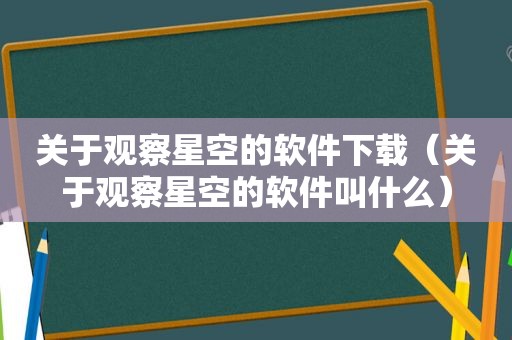 关于观察星空的软件下载（关于观察星空的软件叫什么）